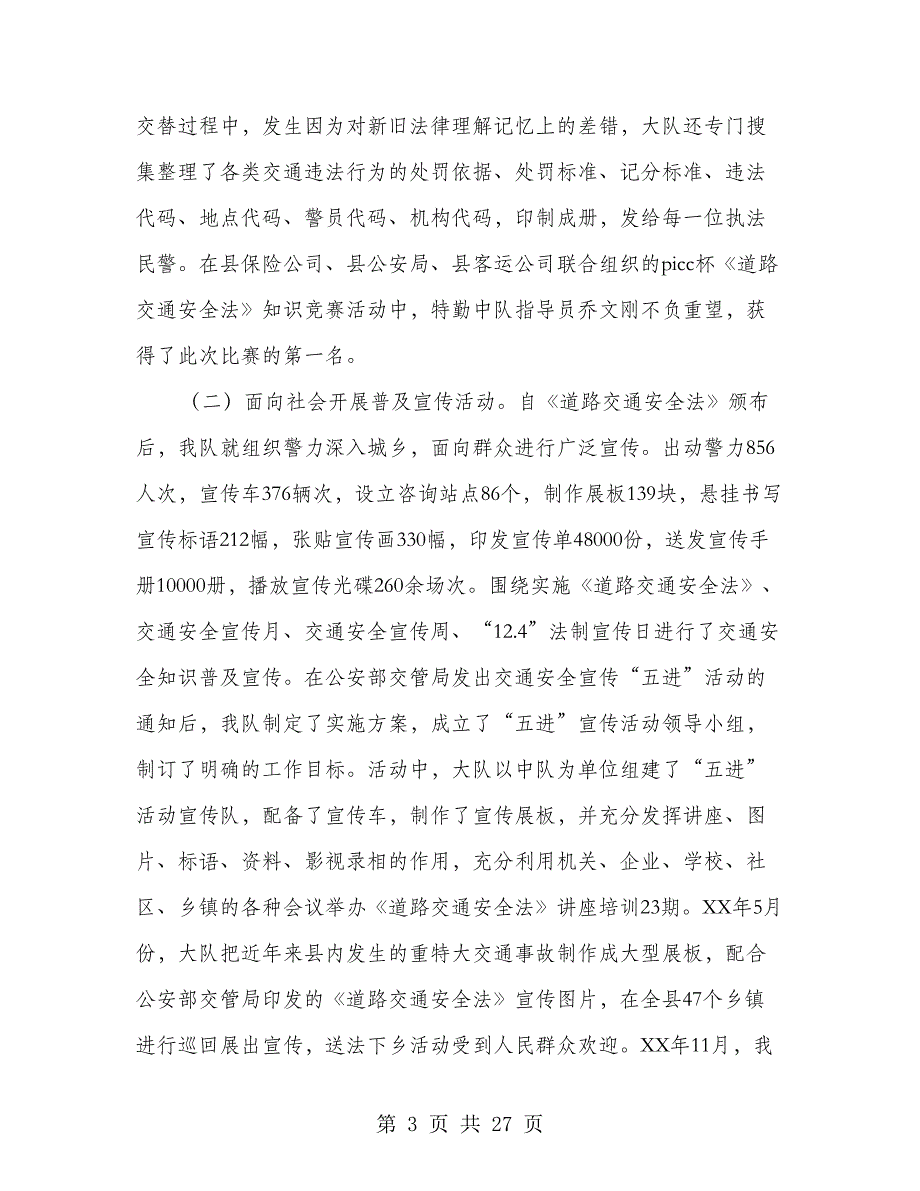 交替过程中，发生因为对新旧法律理解记忆上的差错，大队还专门搜集整理了各类交通违法行为的处罚依据、处罚标准、记分标准、违法代码、地点代码、警员代码、机构代码，印制成册，发给每一位执法民警。在县保险公司、县公安局、县客运公司联合组织的picc杯《道路交通安全法》知识竞赛活动中，特勤中队指导员乔文刚不负重望，获得了此次比赛的第一名。

（二）面向社会开展普及宣传活动。自《道路交通安全法》颁布后，我队就组织警力深入城乡，面向群众进行广泛宣传。出动警力856人次，宣传车376辆次，设立咨询站点86个，制作展板139块，悬挂书写宣传标语212幅，张贴宣传画330幅，印发宣传单48000份，送发宣传手册10000册，播放宣传光碟260余场次。围绕实施《道路交通安全法》、交通安全宣传月、交通安全宣传周、“12.4”法制宣传日进行了交通安全知识普及宣传。在公安部交管局发出交通安全宣传“五进”活动的通知后，我队制定了实施方案，成立了“五进”宣传活动领导小组，制订了明确的工作目标。活动中，大队以中队为单位组建了“五进”活动宣传队，配备了宣传车，制作了宣传展板，并充分发挥讲座、图片、标语、资料、影视录相的作用，充分利用机关、企业、学校、社区、乡镇的各种会议举办《道路交通安全法》讲座培训23期。XX年5月份，大队把近年来县内发生的重特大交通事故制作成大型展板，配合公安部交管局印发的《道路交通安全法》宣传图片，在全县47个乡镇进行巡回展出宣传，送法下乡活动受到人民群众欢迎。XX年11月，我

第 3 页 共 27 页